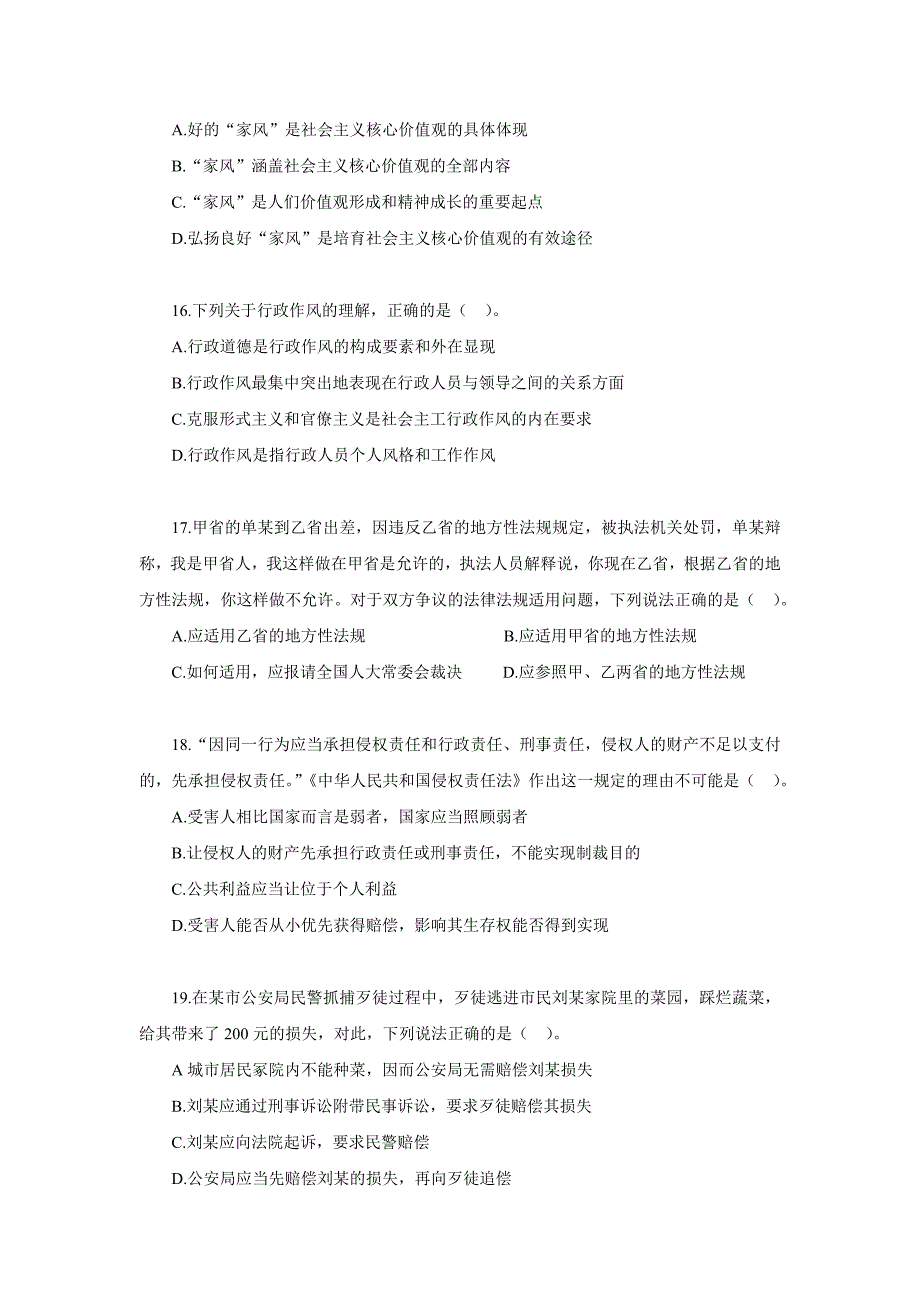 A.好的“家风”是社会主义核心价值观的具体体现

B.“家风”涵盖社会主义核心价值观的全部内容

C.“家风”是人们价值观形成和精神成长的重要起点

D.弘扬良好“家风”是培育社会主义核心价值观的有效途径

16.下列关于行政作风的理解，正确的是（ ）。

A.行政道德是行政作风的构成要素和外在显现

B.行政作风最集中突出地表现在行政人员与领导之间的关系方面

C.克服形式主义和官僚主义是社会主工行政作风的内在要求

D.行政作风是指行政人员个人风格和工作作风

17.甲省的单某到乙省出差，因违反乙省的地方性法规规定，被执法机关处罚，单某辩称，我是甲省人，我这样做在甲省是允许的，执法人员解释说，你现在乙省，根据乙省的地方性法规，你这样做不允许。对于双方争议的法律法规适用问题，下列说法正确的是（ ）。

A.应适用乙省的地方性法规

B.应适用甲省的地方性法规

C.如何适用，应报请全国人大常委会裁决

D.应参照甲、乙两省的地方性法规

18.“因同一行为应当承担侵权责任和行政责任、刑事责任，侵权人的财产不足以支付的，先承担侵权责任。”《中华人民共和国侵权责任法》作出这一规定的理由不可能是（ ）。

A.受害人相比国家而言是弱者，国家应当照顾弱者

B.让侵权人的财产先承担行政责任或刑事责任，不能实现制裁目的

C.公共利益应当让位于个人利益

D.受害人能否从小优先获得赔偿，影响其生存权能否得到实现

19.在某市公安局民警抓捕歹徒过程中，歹徒逃进市民刘某家院里的菜园，踩烂蔬菜，给其带来了 200 元的损失，对此，下列说法正确的是（ ）。

A 城市居民家院内不能种菜，因而公安局无需赔偿刘某损失

B.刘某应通过刑事诉讼附带民事诉讼，要求歹徒赔偿其损失

C.刘某应向法院起诉，要求民警赔偿

D.公安局应当先赔偿刘某的损失，再向歹徒追偿